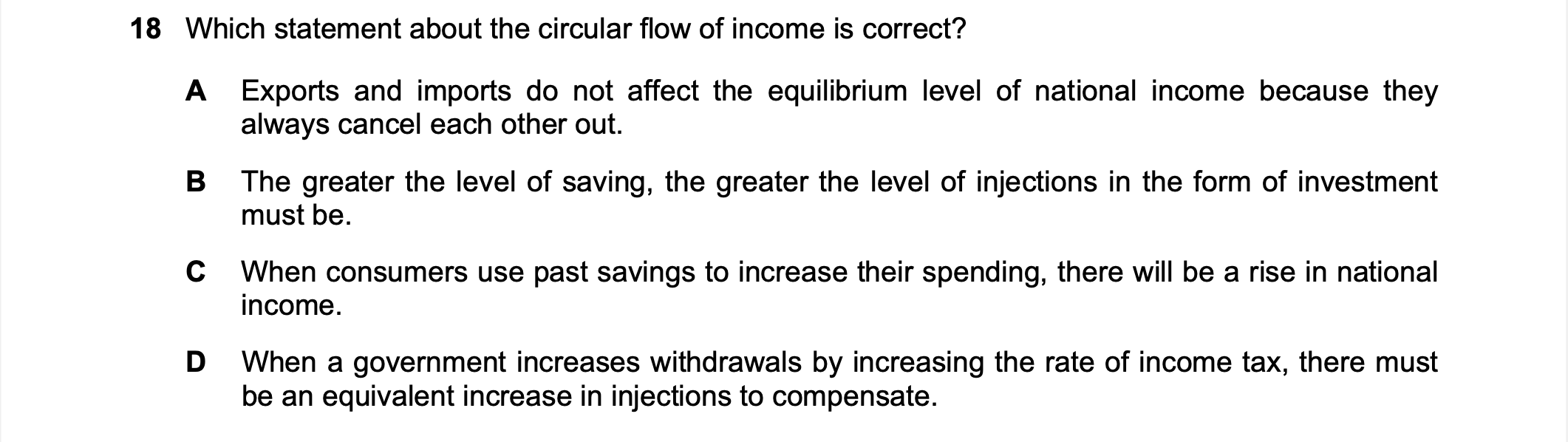 18 Which statement about the circular flow of income is correct?

A Exports and imports do not affect the equilibrium level of national income because they always cancel each other out.

B The greater the level of saving, the greater the level of injections in the form of investment must be.

C When consumers use past savings to increase their spending, there will be a rise in national income.

D When a government increases withdrawals by increasing the rate of income tax, there must be an equivalent increase in injections to compensate.